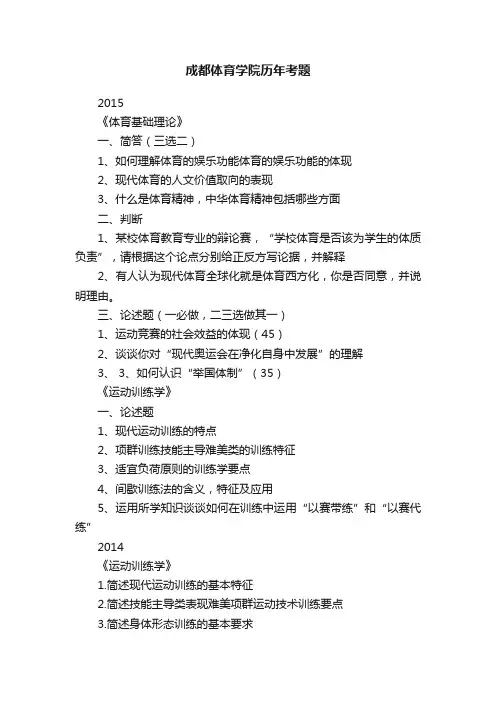 成都体育学院历年考题

2015

《体育基础理论》

一、简答（三选二）

1、如何理解体育的娱乐功能体育的娱乐功能的体现

2、现代体育的人文价值取向的表现

3、什么是体育精神，中华体育精神包括哪些方面

二、判断

1、某校体育教育专业的辩论赛，“学校体育是否该为学生的体质负责”，请根据这个论点分别给正反方写论据，并解释

2、有人认为现代体育全球化就是体育西方化，你是否同意，并说明理由。

三、论述题（一必做，二三选做其一）

1、运动竞赛的社会效益的体现（45）

2、谈谈你对“现代奥运会在净化自身中发展”的理解

3、 3、如何认识“举国体制”（35）

《运动训练学》

一、论述题

1、现代运动训练的特点

2、项群训练技能主导难美类的训练特征

3、适宜负荷原则的训练学要点

4、间歇训练法的含义，特征及应用

5、运用所学知识谈谈如何在训练中运用“以赛带练”和“以赛代练”

2014

《运动训练学》

1.简述现代运动训练的基本特征

2.简述技能主导类表现难美项群运动技术训练要点

3.简述身体形态训练的基本要求